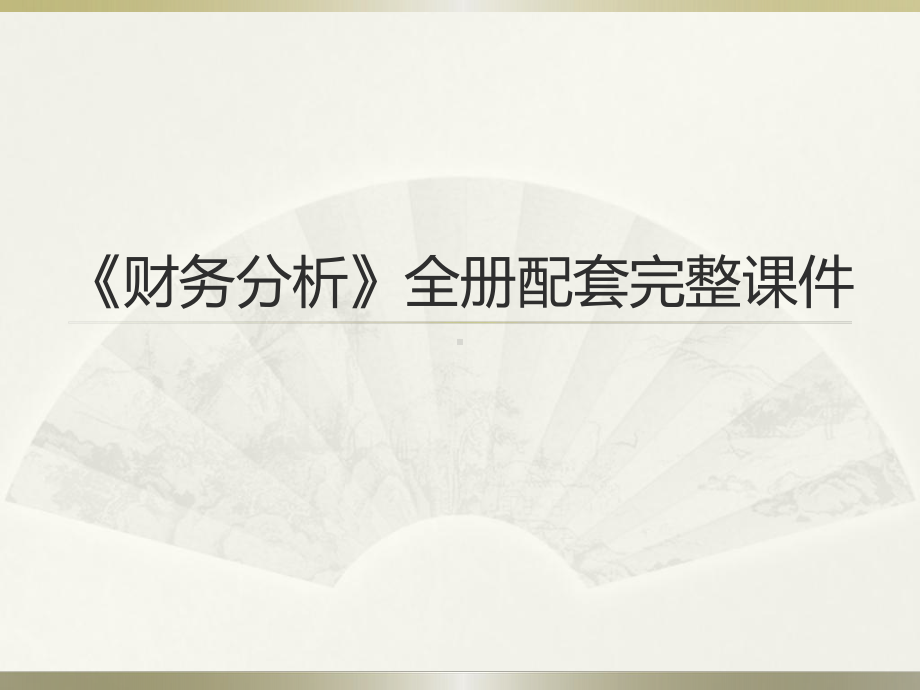 《财务分析》全册配套完整课件